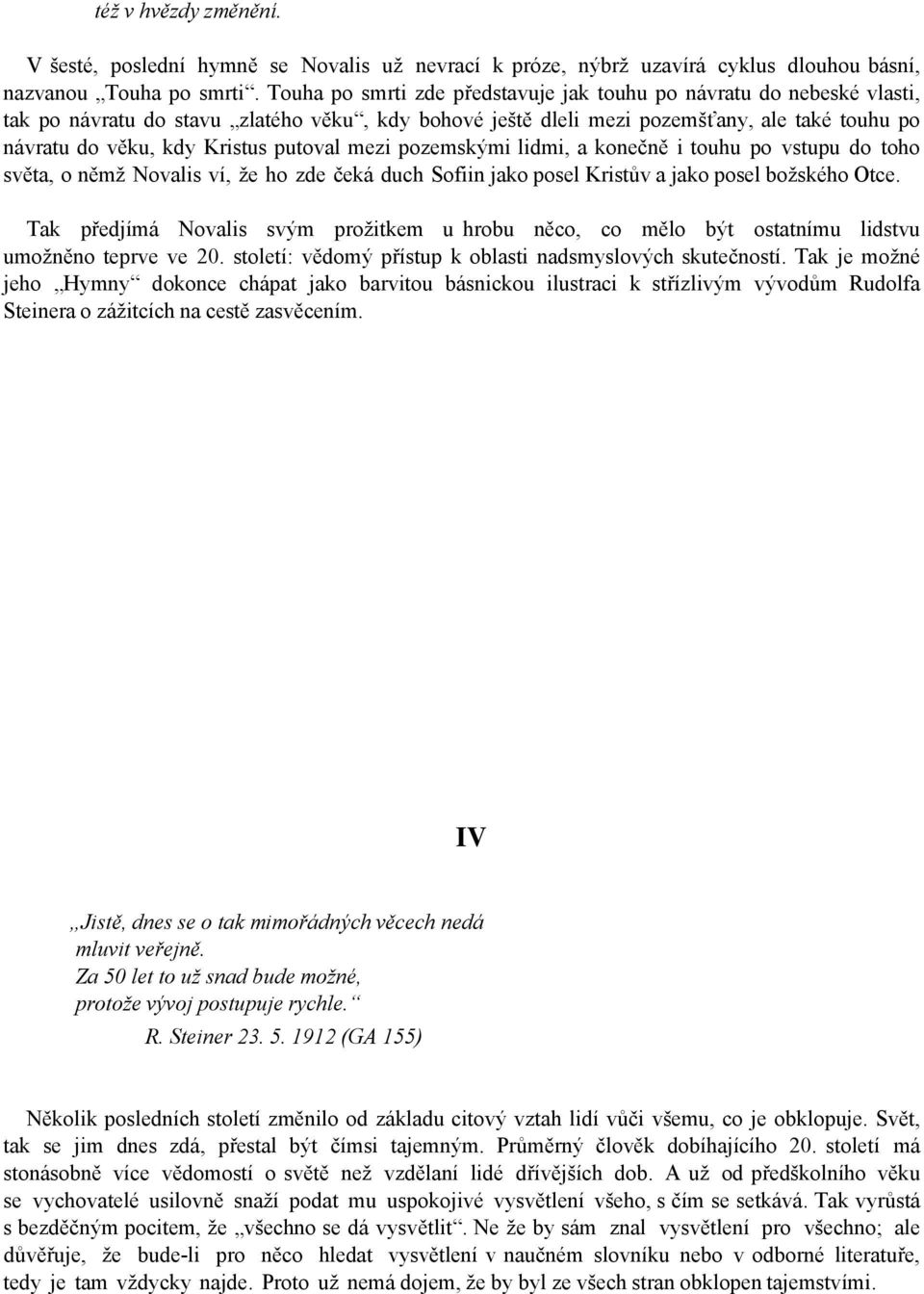 též v hvězdy změnění.

V šesté, poslední hymně se Novalis už nevrací k próze, nýbrž uzavírá cyklus dlouhou básní, nazvanou „Touha po smrti“. Touha po smrti zde představuje jak touhu po návratu do nebeské vlasti, tak po návratu do stavu „zlatého věku“, kdy bohové ještě dleli mezi pozemšťany, ale také touhu po návratu do věku, kdy Kristus putoval mezi pozemskými lidmi, a konečně i touhu po vstupu do toho světa, o němž Novalis ví, že ho zde čeká duch Sofiin jako posel Kristův a jako posel božského Otce.

Tak předjímá Novalis svým prožitkem u hrobu něco, co mělo být ostatnímu lidstvu umožněno teprve ve 20. století: vědomý přístup k oblasti nadsmyslových skutečností. Tak je možné jeho „Hymny“ dokonce chápat jako barvitou básnickou ilustraci k střízlivým vývodům Rudolfa Steinera o zážitcích na cestě zasvěcením.

IV

„Jistě, dnes se o tak mimořádných věcech nedá mluvit veřejně.
Za 50 let to už snad bude možné,
protože vývoj postupuje rychle.“
R. Steiner 23. 5. 1912 (GA 155)

Několik posledních století změnilo od základu citový vztah lidí vůči všemu, co je obklopuje. Svět, tak se jim dnes zdá, přestal být čímsi tajemným. Průměrný člověk dobíhajícího 20. století má stonásobně více vědomostí o světě než vzdělaní lidé dřívějších dob. A už od předškolního věku se vychovatelé usilovně snaží podat mu uspokojivé vysvětlení všeho, s čím se setkává. Tak vyrůstá s bezděčným pocitem, že „všechno se dá vysvětlit“. Ne že by sám znal vysvětlení pro všechno; ale důvěřuje, že bude-li pro něco hledat vysvětlení v naučném slovníku nebo v odborné literatuře, tedy je tam vždycky najde. Proto už nemá dojem, že by byl ze všech stran obklopen tajemstvími.